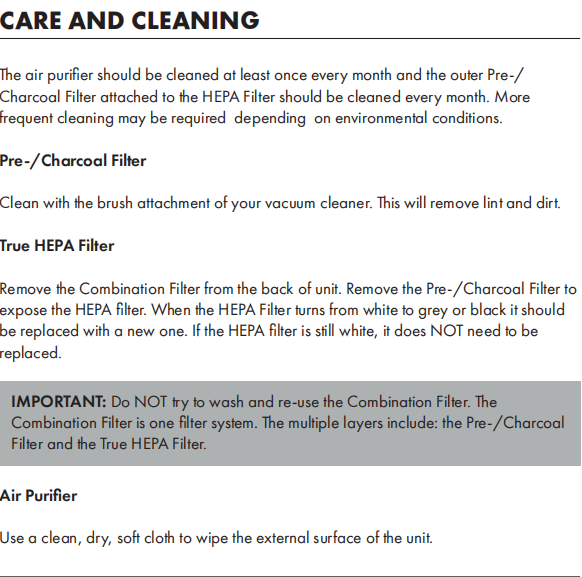 CARE AND CLEANING

The air purifier should be cleaned at least once every month and the outer Pre-/Charcoal Filter attached to the HEPA Filter should be cleaned every month. More frequent cleaning may be required depending on environmental conditions.

Pre-/Charcoal Filter

Clean with the brush attachment of your vacuum cleaner. This will remove lint and dirt.

True HEPA Filter

Remove the Combination Filter from the back of unit. Remove the Pre-/Charcoal Filter to expose the HEPA filter. When the HEPA Filter turns from white to grey or black it should be replaced with a new one. If the HEPA filter is still white, it does NOT need to be replaced.

IMPORTANT: Do NOT try to wash and re-use the Combination Filter. The Combination Filter is one filter system. The multiple layers include: the Pre-/Charcoal Filter and the True HEPA Filter.

Air Purifier

Use a clean, dry, soft cloth to wipe the external surface of the unit.